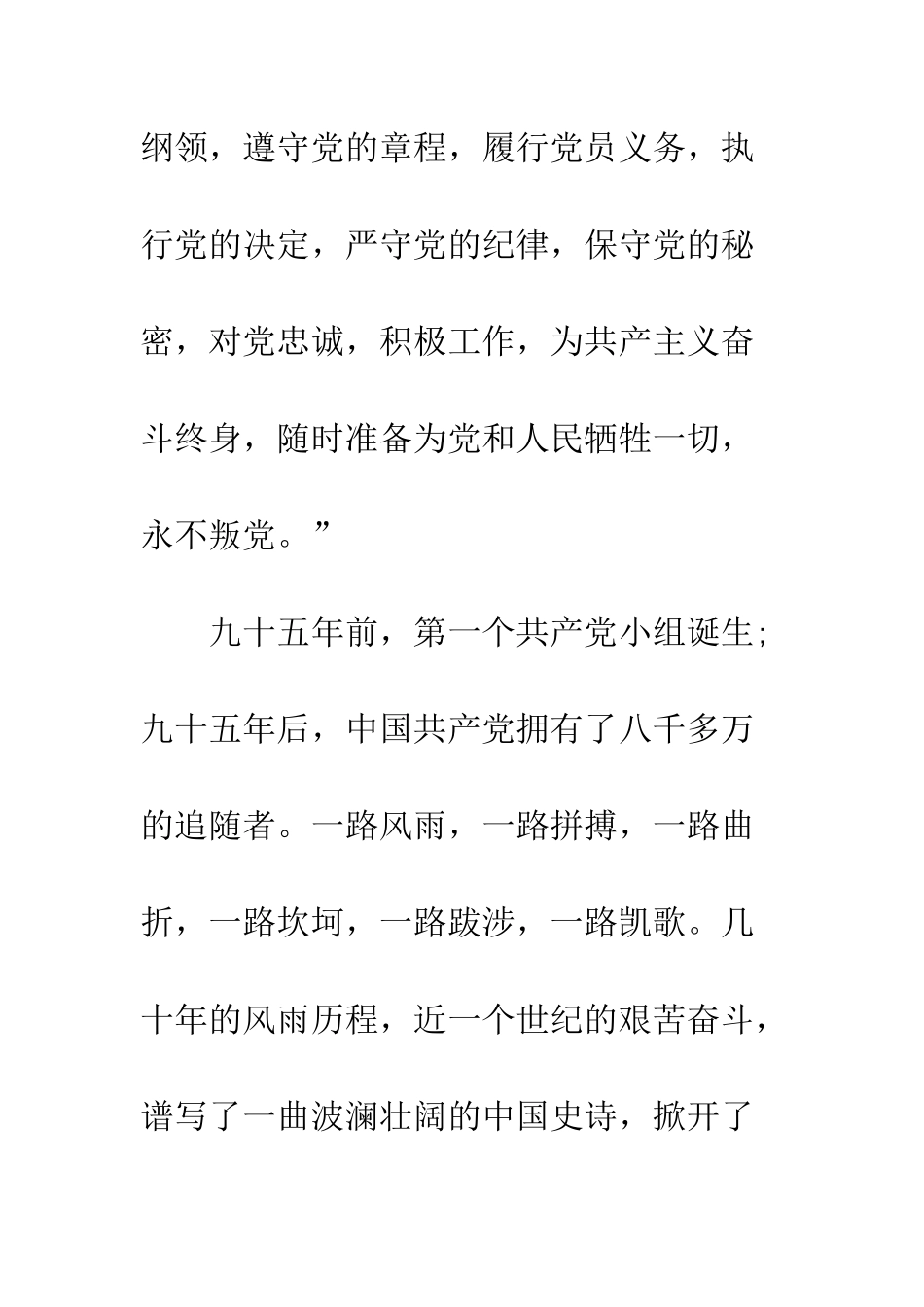 纲领，遵守党的章程，履行党员义务，执行党的决定，严守党的纪律，保守党的秘密，对党忠诚，积极工作，为共产主义奋斗终身，随时准备为党和人民牺牲一切，永不叛党。”

九十五年前，第一个共产党小组诞生;九十五年后，中国共产党拥有了八千多万的追随者。一路风雨，一路拼搏，一路曲折，一路坎坷，一路跋涉，一路凯歌。几十年的风雨历程，近一个世纪的艰苦奋斗，谱写了一曲波澜壮阔的中国史诗，掀开了